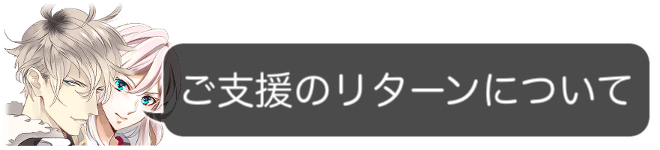 ご支援のリターンについて